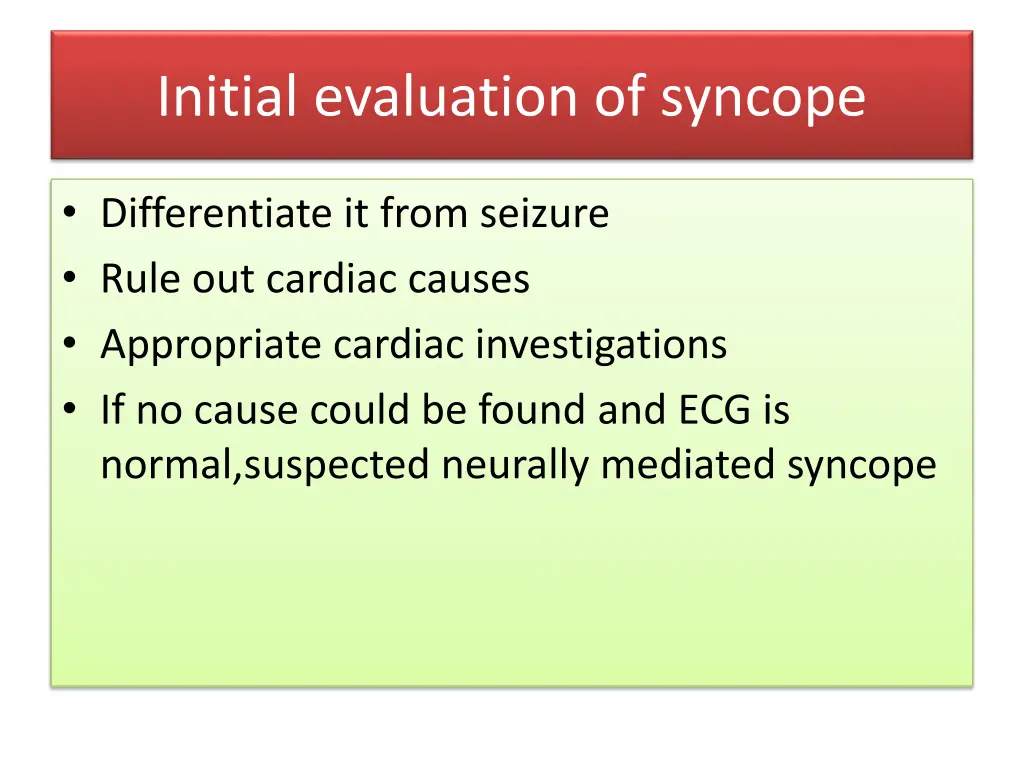 Initial evaluation of syncope

• Differentiate it from seizure
• Rule out cardiac causes
• Appropriate cardiac investigations
• If no cause could be found and ECG is normal,suspected neurally mediated syncope